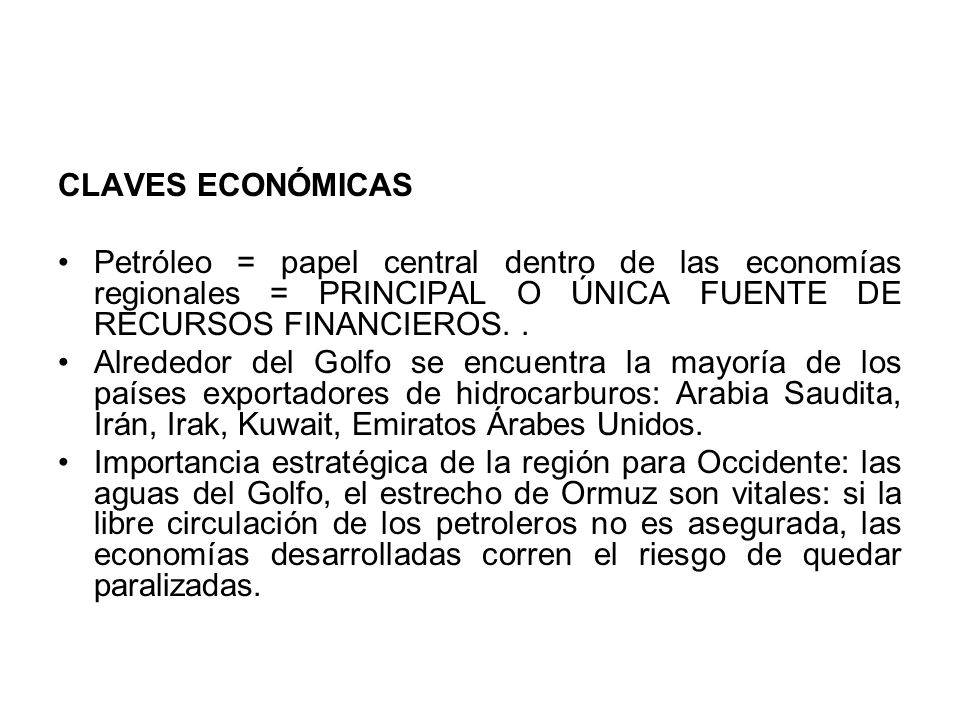 CLAVES ECONÓMICAS

• Petróleo = papel central dentro de las economías regionales = PRINCIPAL O ÚNICA FUENTE DE RECURSOS FINANCIEROS. .
• Alrededor del Golfo se encuentra la mayoría de los países exportadores de hidrocarburos: Arabia Saudita, Irán, Irak, Kuwait, Emiratos Árabes Unidos.
• Importancia estratégica de la región para Occidente: las aguas del Golfo, el estrecho de Ormuz son vitales: si la libre circulación de los petroleros no es asegurada, las economías desarrolladas corren el riesgo de quedar paralizadas.